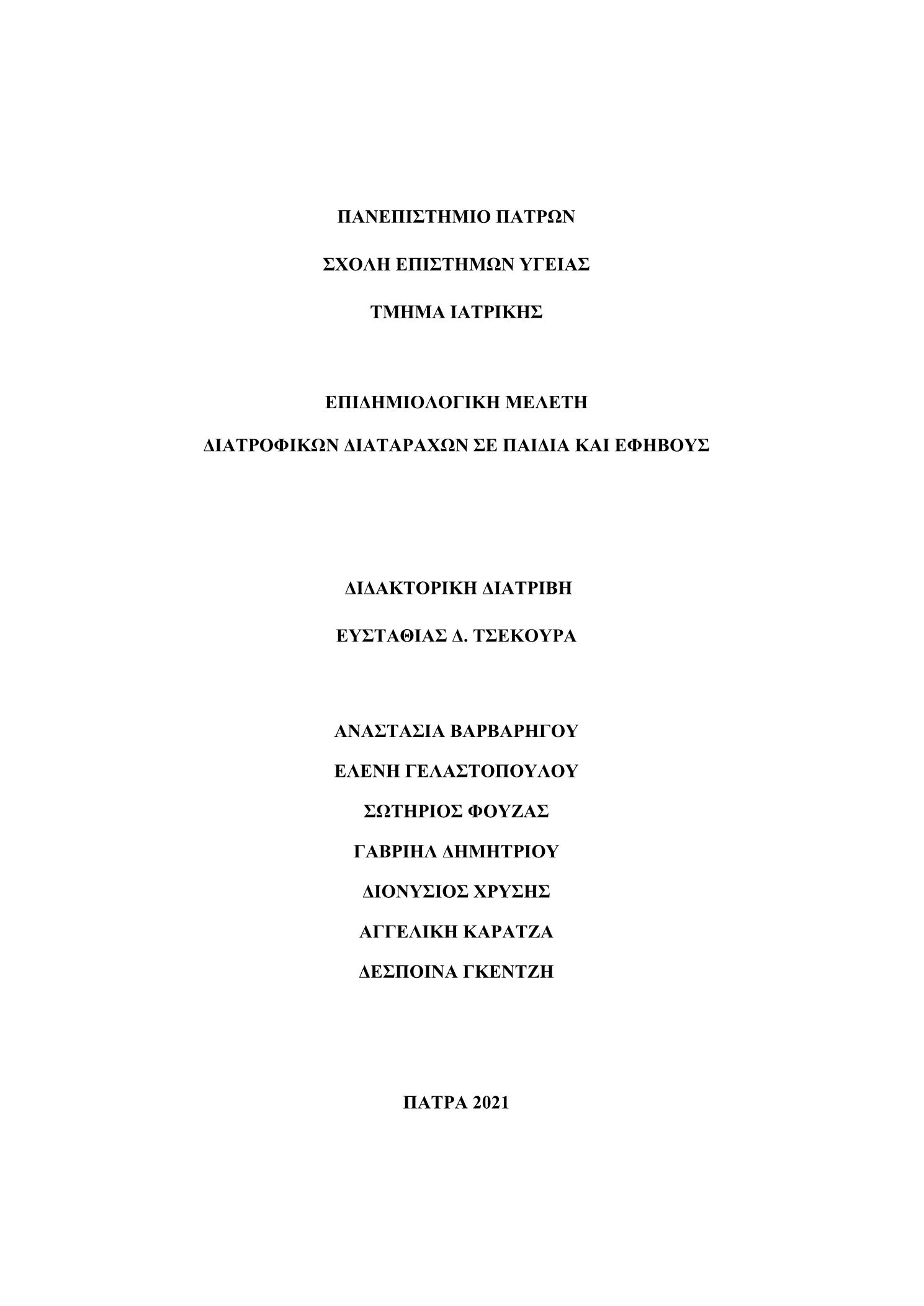 ΠΑΝΕΠΙΣΤΗΜΙΟ ΠΑΤΡΩΝ

ΣΧΟΛΗ ΕΠΙΣΤΗΜΩΝ ΥΓΕΙΑΣ

ΤΜΗΜΑ ΙΑΤΡΙΚΗΣ

ΕΠΙΔΗΜΙΟΛΟΓΙΚΗ ΜΕΛΕΤΗ

ΔΙΑΤΡΟΦΙΚΩΝ ΔΙΑΤΑΡΑΧΩΝ ΣΕ ΠΑΙΔΙΑ ΚΑΙ ΕΦΗΒΟΥΣ

ΔΙΔΑΚΤΟΡΙΚΗ ΔΙΑΤΡΙΒΗ

ΕΥΣΤΑΘΙΑΣ Δ. ΤΣΕΚΟΥΡΑ

ΑΝΑΣΤΑΣΙΑ ΒΑΡΒΑΡΗΓΟΥ

ΕΛΕΝΗ ΓΕΛΑΣΤΟΠΟΥΛΟΥ

ΣΩΤΗΡΙΟΣ ΦΟΥΖΑΣ

ΓΑΒΡΙΗΛ ΔΗΜΗΤΡΙΟΥ

ΔΙΟΝΥΣΙΟΣ ΧΡΥΣΗΣ

ΑΓΓΕΛΙΚΗ ΚΑΡΑΤΖΑ

ΔΕΣΠΟΙΝΑ ΓΚΕΝΤΖΗ

ΠΑΤΡΑ 2021